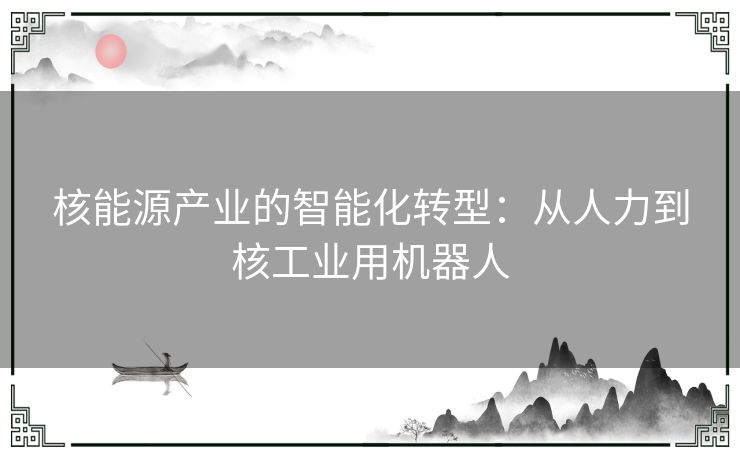 核能源产业的智能化转型：从人力到核工业用机器人